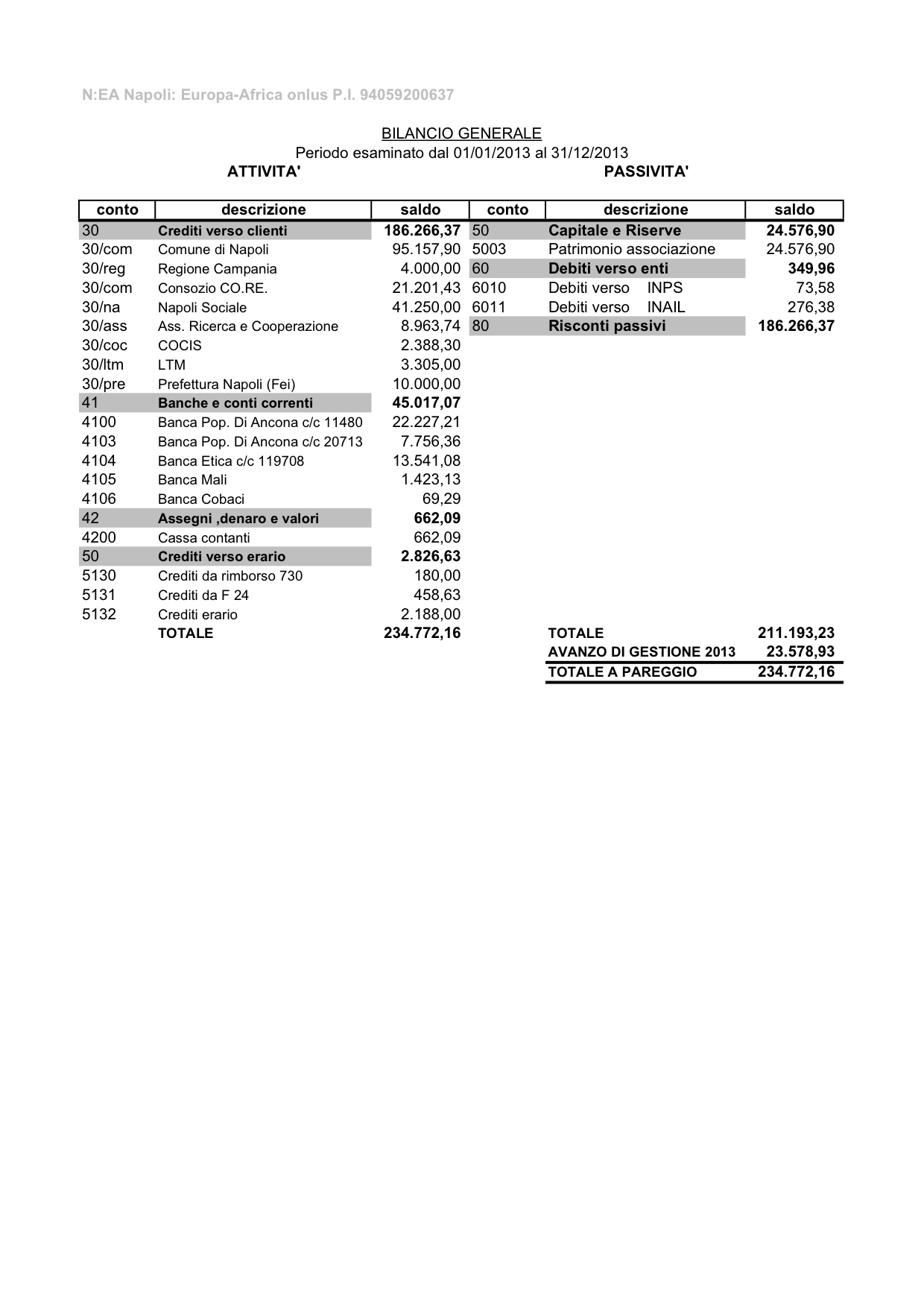 N:EA Napoli: Europa-Africa onlus P.I. 94059200637

BILANCIO GENERALE
Periodo esaminato dal 01/01/2013 al 31/12/2013

ATTIVITA'

PASSIVITA'

| conto | descrizione | saldo | conto | descrizione | saldo |
|---|---|---|---|---|---|
| 30 | Crediti verso clienti | 186.266,37 | 50 | Capitale e Riserve | 24.576,90 |
| 30/com | Comune di Napoli | 95.157,90 | 5003 | Patrimonio associazione | 24.576,90 |
| 30/reg | Regione Campania | 4.000,00 | 60 | Debiti verso enti | 349,96 |
| 30/com | Consozio CO.RE. | 21.201,43 | 6010 | Debiti verso INPS | 73,58 |
| 30/na | Napoli Sociale | 41.250,00 | 6011 | Debiti verso INAIL | 276,38 |
| 30/ass | Ass. Ricerca e Cooperazione | 8.963,74 | 80 | Risconti passivi | 186.266,37 |
| 30/coc | COCIS | 2.388,30 | | | |
| 30/ltm | LTM | 3.305,00 | | | |
| 30/pre | Prefettura Napoli (Fei) | 10.000,00 | | | |
| 41 | Banche e conti correnti | 45.017,07 | | | |
| 4100 | Banca Pop. Di Ancona c/c 11480 | 22.227,21 | | | |
| 4103 | Banca Pop. Di Ancona c/c 20713 | 7.756,36 | | | |
| 4104 | Banca Etica c/c 119708 | 13.541,08 | | | |
| 4105 | Banca Mali | 1.423,13 | | | |
| 4106 | Banca Cobaci | 69,29 | | | |
| 42 | Assegni ,denaro e valori | 662,09 | | | |
| 4200 | Cassa contanti | 662,09 | | | |
| 50 | Crediti verso erario | 2.826,63 | | | |
| 5130 | Crediti da rimborso 730 | 180,00 | | | |
| 5131 | Crediti da F 24 | 458,63 | | | |
| 5132 | Crediti erario | 2.188,00 | | | |
| | TOTALE | 234.772,16 | | TOTALE | 211.193,23 |
| | | | | AVANZO DI GESTIONE 2013 | 23.578,93 |
| | | | | TOTALE A PAREGGIO | 234.772,16 |